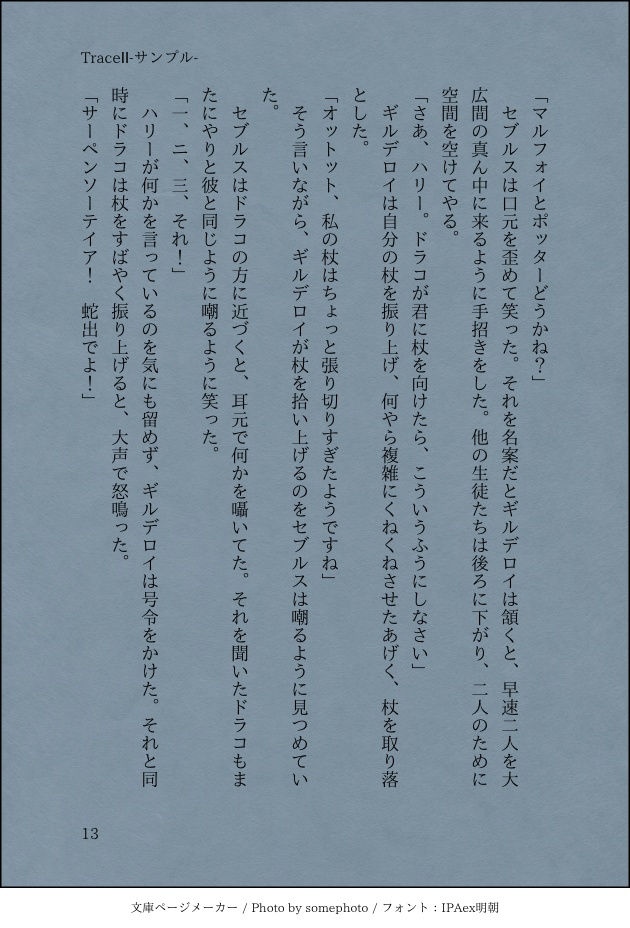 TraceII-サンプル-

「マルフォイとポッターどうかね？」

セブルスは口元を歪めて笑った。それを名案だとギルデロイは頷くと、早速二人を大広間の真ん中に来るように手招きをした。他の生徒たちは後ろに下がり、二人のために空間を空けてやる。

「さあ、ハリー。ドラコが君に杖を向けたら、こういうふうにしなさい」

ギルデロイは自分の杖を振り上げ、何やら複雑にくねくねさせたあげく、杖を取り落とした。

「オットット、私の杖はちょっと張り切りすぎたようですね」

そう言いながら、ギルデロイが杖を拾い上げるのをセブルスは嘲るように見つめていた。

セブルスはドラコの方に近づくと、耳元で何かを囁いてた。それを聞いたドラコもまたにやりと彼と同じように嘲るように笑った。

「一、二、三、それ！」

ハリーが何かを言っているのを気にも留めず、ギルデロイは号令をかけた。それと同時にドラコは杖をすばやく振り上げると、大声で怒鳴った。

「サーペンソーテイア！　蛇出でよ！」

13

文庫ページメーカー / Photo by somephoto / フォント：IPAex明朝